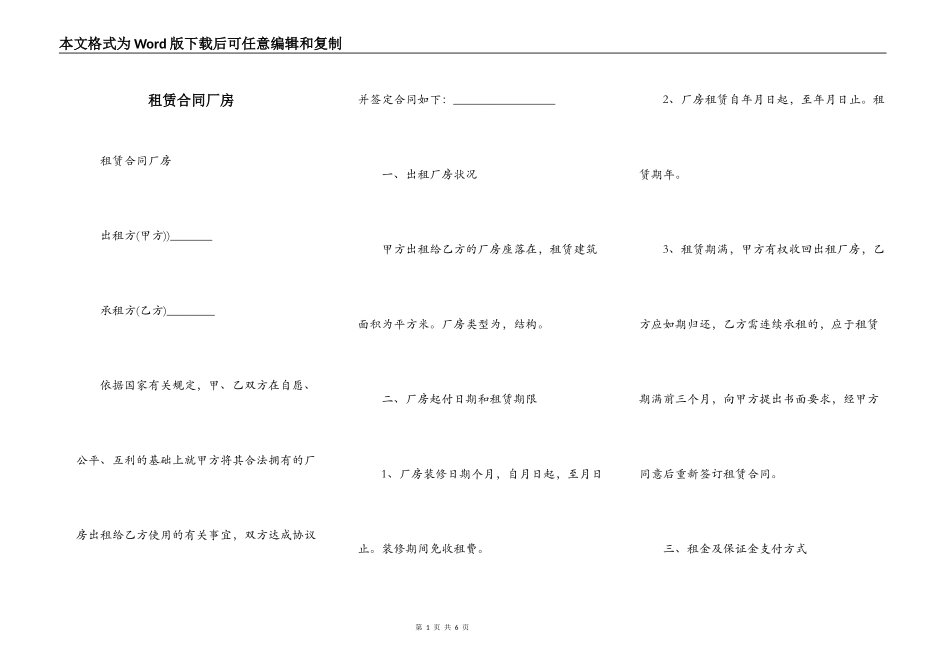 本文格式为Word版下载后可任意编辑和复制

租赁合同厂房

租赁合同厂房

出租方(甲方))________

承租方(乙方)________

依据国家有关规定，甲、乙双方在自愿、公平、互利的基础上就甲方将其合法拥有的厂房出租给乙方使用的有关事宜，双方达成协议并签定合同如下：________________

一、出租厂房状况

甲方出租给乙方的厂房座落在，租赁建筑面积为平方米。厂房类型为，结构。

二、厂房起付日期和租赁期限

1、厂房装修日期个月，自月日起，至月日止。装修期间免收租费。

2、厂房租赁自年月日起，至年月日止。租赁期年。

3、租赁期满，甲方有权收回出租厂房，乙方应如期归还，乙方需连续承租的，应于租赁期满前三个月，向甲方提出书面要求，经甲方同意后重新签订租赁合同。

三、租金及保证金支付方式

第 1 页 共 6 页